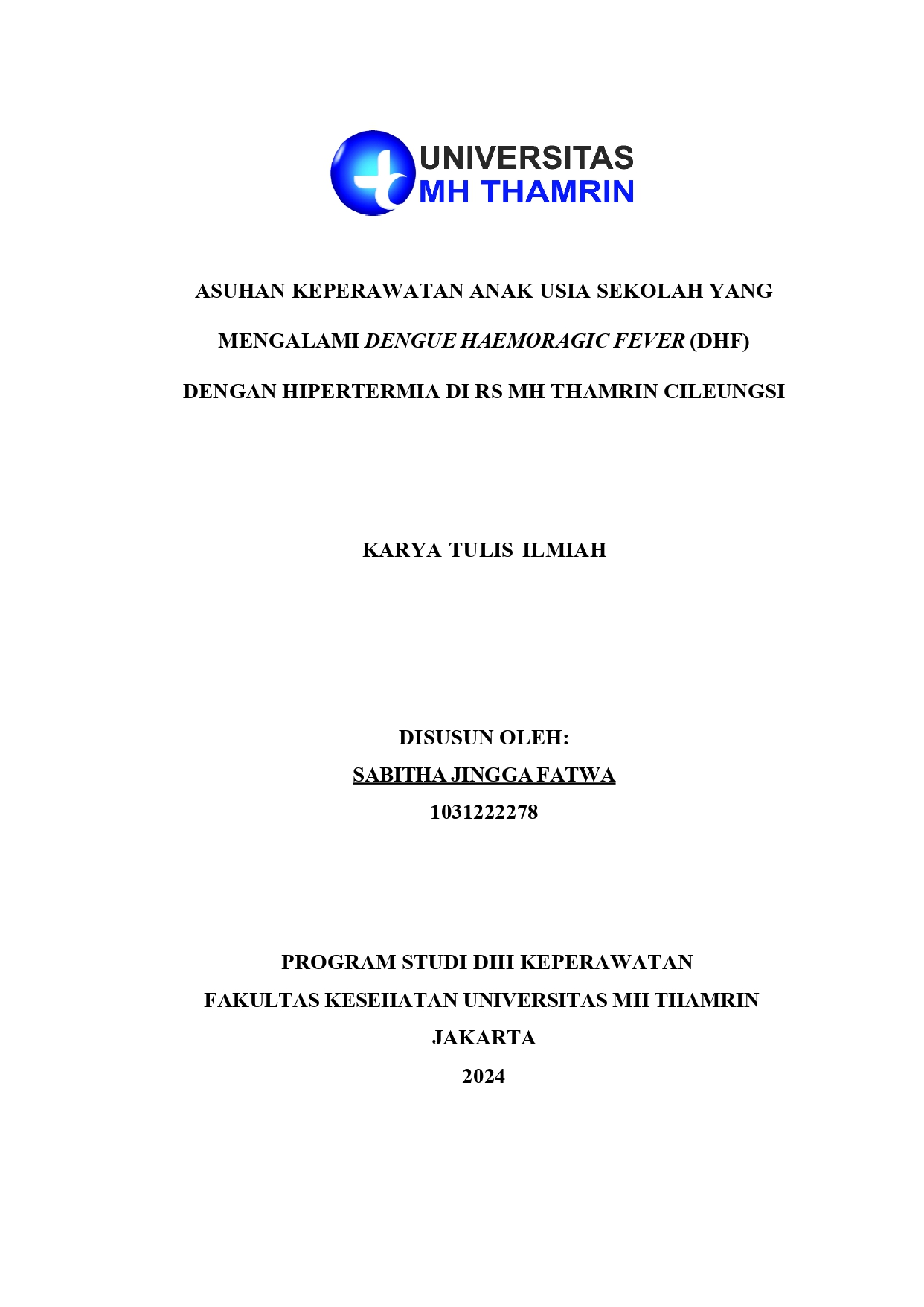 UNIVERSITAS
MH THAMRIN

ASUHAN KEPERAWATAN ANAK USIA SEKOLAH YANG MENGALAMI DENGUE HAEMORAGIC FEVER (DHF) DENGAN HIPERTERMIA DI RS MH THAMRIN CILEUNGSI

KARYA TULIS ILMIAH

DISUSUN OLEH:
SABITHA JINGGA FATWA
1031222278

PROGRAM STUDI DIII KEPERAWATAN
FAKULTAS KESEHATAN UNIVERSITAS MH THAMRIN
JAKARTA
2024